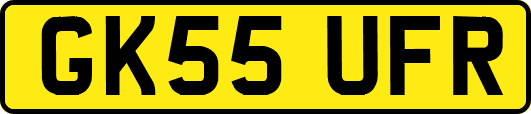 GK55 UFR